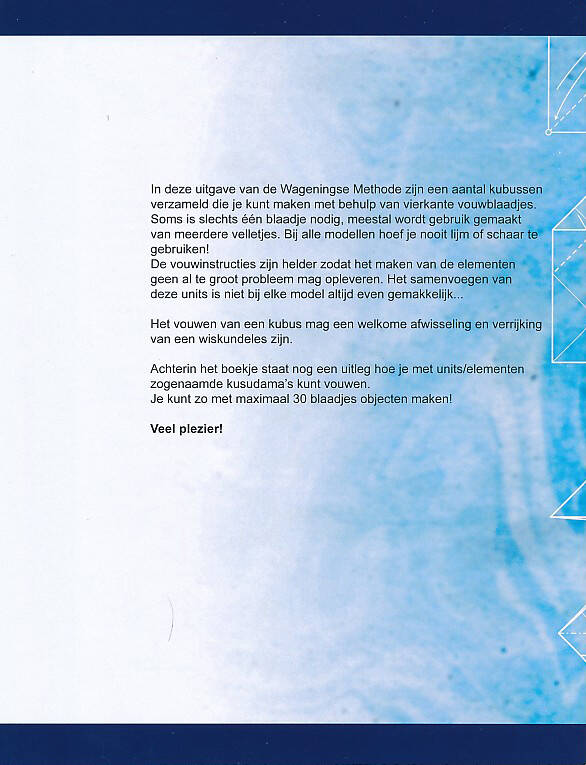 In deze uitgave van de Wageningse Methode zijn een aantal kubussen verzameld die je kunt maken met behulp van vierkante vouwblaadjes. Soms is slechts één blaadje nodig, meestal wordt gebruik gemaakt van meerdere velletjes. Bij alle modellen hoef je nooit lijm of schaar te gebruiken!
De vouwinstructies zijn helder zodat het maken van de elementen geen al te groot probleem mag opleveren. Het samenvoegen van deze units is niet bij elke model altijd even gemakkelijk...

Het vouwen van een kubus mag een welkome afwisseling en verrijking van een wiskundeles zijn.

Achterin het boekje staat nog een uitleg hoe je met units/elementen zogenaamde kusudama's kunt vouwen.
Je kunt zo met maximaal 30 blaadjes objecten maken!

Veel plezier!